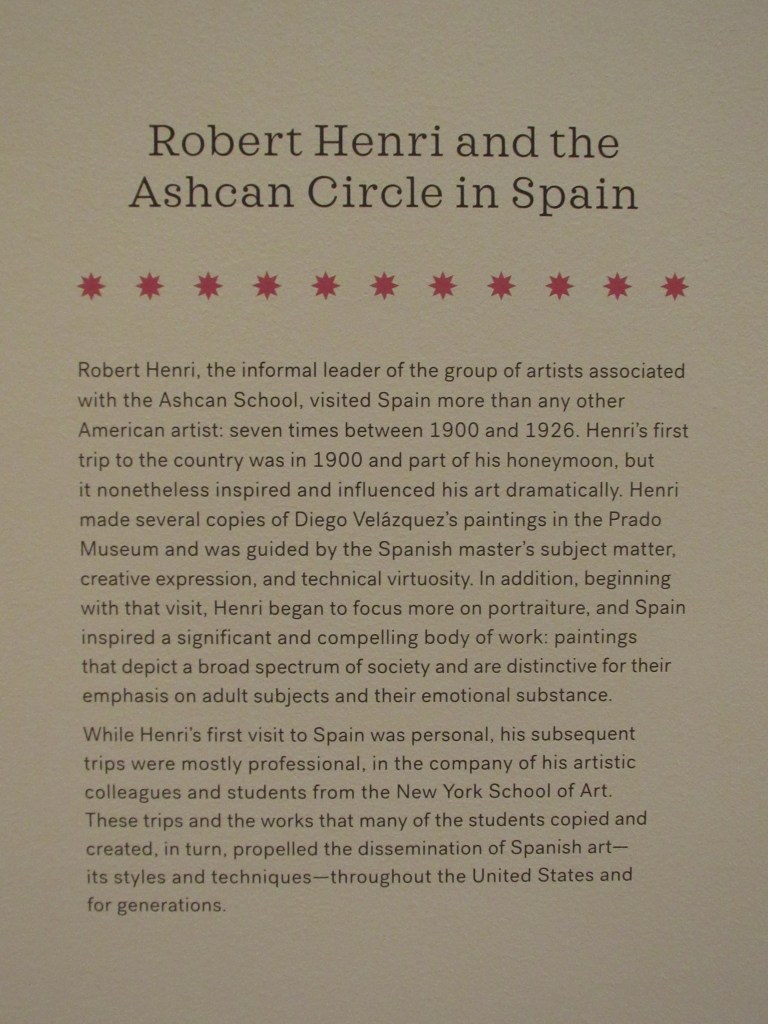 Robert Henri and the Ashcan Circle in Spain

Robert Henri, the informal leader of the group of artists associated with the Ashcan School, visited Spain more than any other American artist: seven times between 1900 and 1926. Henri's first trip to the country was in 1900 and part of his honeymoon, but it nonetheless inspired and influenced his art dramatically. Henri made several copies of Diego Velázquez's paintings in the Prado Museum and was guided by the Spanish master's subject matter, creative expression, and technical virtuosity. In addition, beginning with that visit, Henri began to focus more on portraiture, and Spain inspired a significant and compelling body of work: paintings that depict a broad spectrum of society and are distinctive for their emphasis on adult subjects and their emotional substance.

While Henri's first visit to Spain was personal, his subsequent trips were mostly professional, in the company of his artistic colleagues and students from the New York School of Art. These trips and the works that many of the students copied and created, in turn, propelled the dissemination of Spanish art—its styles and techniques—throughout the United States and for generations.